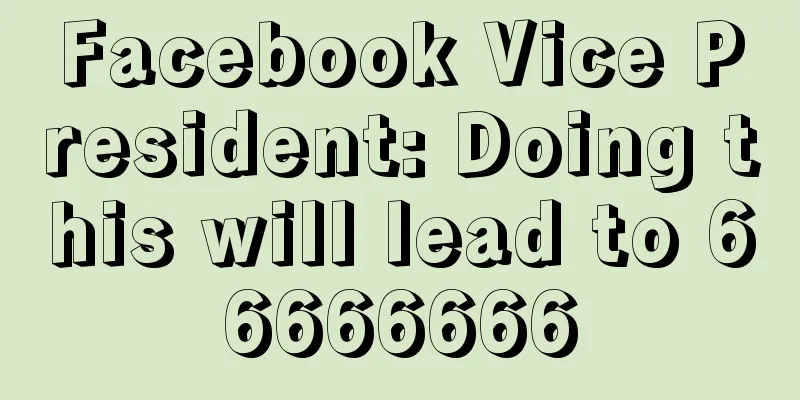 Facebook Vice President: Doing this will lead to 66666666